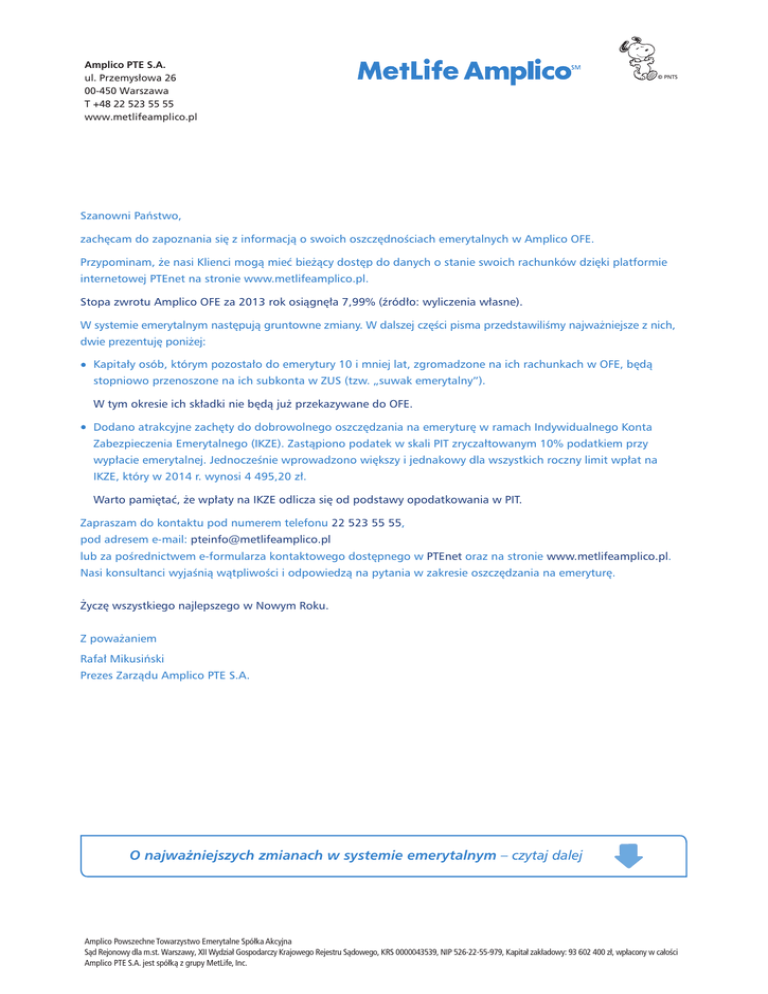 Amplico PTE S.A.
ul. Przemysłowa 26
00-450 Warszawa
T +48 22 523 55 55
www.metlifeamplico.pl

MetLife Amplico℠

© PNTS

Szanowni Państwo,

zachęcam do zapoznania się z informacją o swoich oszczędnościach emerytalnych w Amplico OFE.

Przypominam, że nasi Klienci mogą mieć bieżący dostęp do danych o stanie swoich rachunków dzięki platformie internetowej PTEnet na stronie www.metlifeamplico.pl.

Stopa zwrotu Amplico OFE za 2013 rok osiągnęła 7,99% (źródło: wyliczenia własne).

W systemie emerytalnym następują gruntowne zmiany. W dalszej części pisma przedstawiliśmy najważniejsze z nich, dwie prezentuję poniżej:

• Kapitały osób, którym pozostało do emerytury 10 i mniej lat, zgromadzone na ich rachunkach w OFE, będą stopniowo przenoszone na ich subkonta w ZUS (tzw. „suwak emerytalny").

W tym okresie ich składki nie będą już przekazywane do OFE.

• Dodano atrakcyjne zachęty do dobrowolnego oszczędzania na emeryturę w ramach Indywidualnego Konta Zabezpieczenia Emerytalnego (IKZE). Zastąpiono podatek w skali PIT zryczałtowanym 10% podatkiem przy wypłacie emerytalnej. Jednocześnie wprowadzono większy i jednakowy dla wszystkich roczny limit wpłat na IKZE, który w 2014 r. wynosi 4 495,20 zł.

Warto pamiętać, że wpłaty na IKZE odlicza się od podstawy opodatkowania w PIT.

Zapraszam do kontaktu pod numerem telefonu 22 523 55 55,
pod adresem e-mail: pteinfo@metlifeamplico.pl
lub za pośrednictwem e-formularza kontaktowego dostępnego w PTEnet oraz na stronie www.metlifeamplico.pl.
Nasi konsultanci wyjaśnią wątpliwości i odpowiedzą na pytania w zakresie oszczędzania na emeryturę.

Życzę wszystkiego najlepszego w Nowym Roku.

Z poważaniem
Rafał Mikusiński
Prezes Zarządu Amplico PTE S.A.

O najważniejszych zmianach w systemie emerytalnym – czytaj dalej

Amplico Powszechne Towarzystwo Emerytalne Spółka Akcyjna
Sąd Rejonowy dla m.st. Warszawy, XII Wydział Gospodarczy Krajowego Rejestru Sądowego, KRS 0000043539, NIP 526-22-55-979, Kapitał zakładowy: 93 602 400 zł, wpłacony w całości
Amplico PTE S.A. jest spółką z grupy MetLife, Inc.